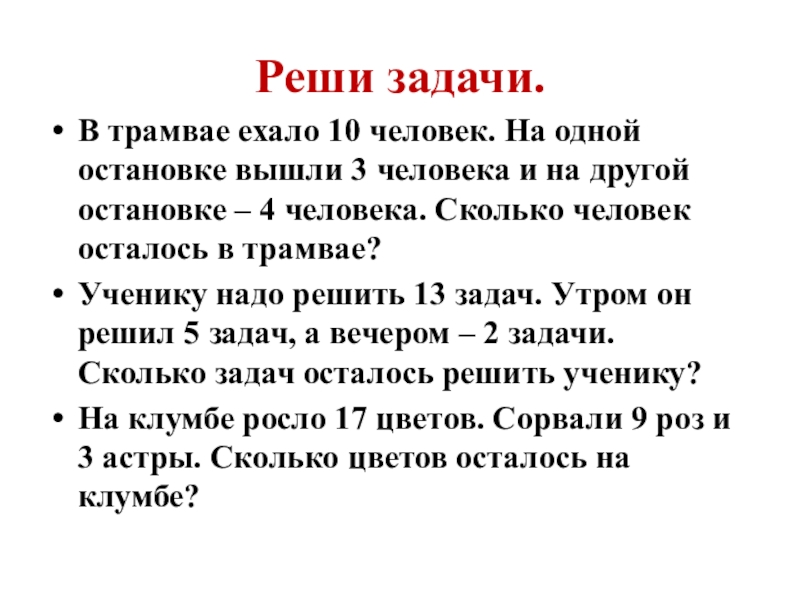 Реши задачи.

• В трамвае ехало 10 человек. На одной остановке вышли 3 человека и на другой остановке – 4 человека. Сколько человек осталось в трамвае?

• Ученику надо решить 13 задач. Утром он решил 5 задач, а вечером – 2 задачи. Сколько задач осталось решить ученику?

• На клумбе росло 17 цветов. Сорвали 9 роз и 3 астры. Сколько цветов осталось на клумбе?